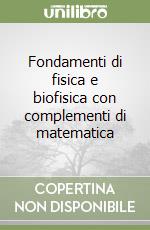 unilibro

Fondamenti di fisica e biofisica con complementi di matematica

COPERTINA NON DISPONIBILE